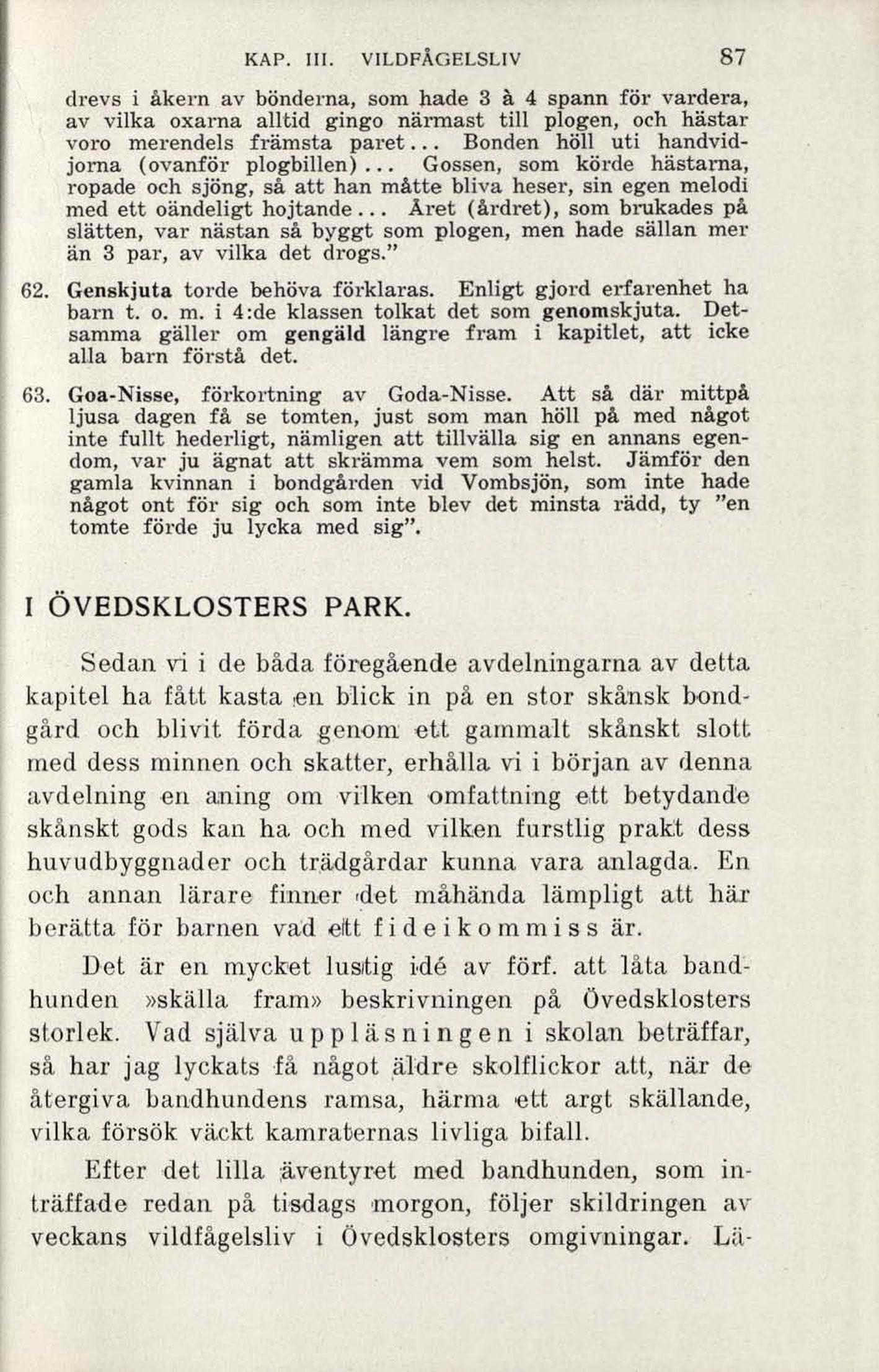 KAP. III. VILDFÅGELSLIV 87

drevs i åkern av bönderna, som hade 3 à 4 spann för vardera, av vilka oxarna alltid gingo närmast till plogen, och hästar voro merendels främsta paret... Bonden höll uti handvidjorna (ovanför plogbillen)... Gossen, som körde hästarna, ropade och sjöng, så att han måtte bliva heser, sin egen melodi med ett oändeligt hojtande... Året (årdret), som brukades på slätten, var nästan så byggt som plogen, men hade sällan mer än 3 par, av vilka det drogs."

62. Genskjuta torde behöva förklaras. Enligt gjord erfarenhet ha barn t. o. m. i 4:de klassen tolkat det som genomskjuta. Detsamma gäller om gengäld längre fram i kapitlet, att icke alla barn förstå det.

63. Goa-Nisse, förkortning av Goda-Nisse. Att så där mittpå ljusa dagen få se tomten, just som man höll på med något inte fullt hederligt, nämligen att tillvälla sig en annans egendom, var ju ägnat att skrämma vem som helst. Jämför den gamla kvinnan i bondgården vid Vombsjön, som inte hade något ont för sig och som inte blev det minsta rädd, ty "en tomte förde ju lycka med sig".

I ÖVEDSKLOSTERS PARK.

Sedan vi i de båda föregående avdelningarna av detta kapitel ha fått kasta en blick in på en stor skånsk bondgård och blivit förda genom ett gammalt skånskt slott med dess minnen och skatter, erhålla vi i början av denna avdelning en aning om vilken omfattning ett betydande skånskt gods kan ha och med vilken furstlig prakt dess huvudbyggnader och trädgårdar kunna vara anlagda. En och annan lärare finner det måhända lämpligt att här berätta för barnen vad ett fideikommiss är.

Det är en mycket lustig idé av förf. att låta bandhunden »skälla fram» beskrivningen på Övedsklosters storlek. Vad själva uppläsningen i skolan beträffar, så har jag lyckats få något äldre skolflickor att, när de återgiva bandhundens ramsa, härma ett argt skällande, vilka försök väckt kamraternas livliga bifall.

Efter det lilla äventyret med bandhunden, som inträffade redan på tisdags morgon, följer skildringen av veckans vildfågelsliv i Övedsklosters omgivningar. Lä-